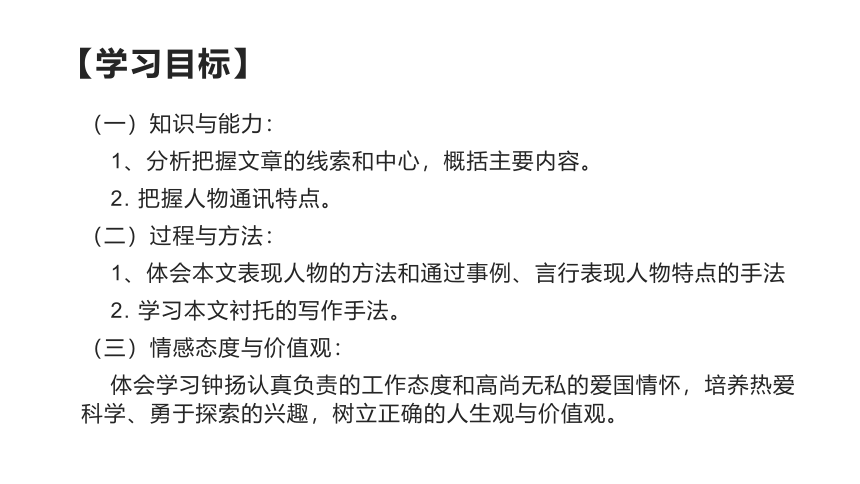 【学习目标】

（一）知识与能力：

1、分析把握文章的线索和中心，概括主要内容。

2. 把握人物通讯特点。

（二）过程与方法：

1、体会本文表现人物的方法和通过事例、言行表现人物特点的手法

2. 学习本文衬托的写作手法。

（三）情感态度与价值观：

体会学习钟扬认真负责的工作态度和高尚无私的爱国情怀，培养热爱科学、勇于探索的兴趣，树立正确的人生观与价值观。